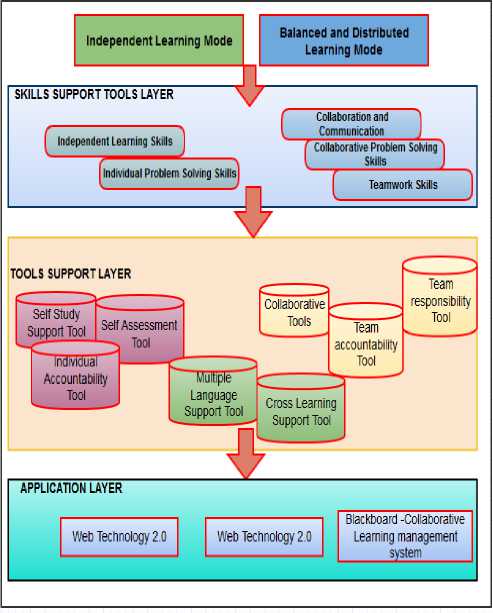 Independent Learning Mode

Balanced and Distributed Learning Mode

SKILLS SUPPORT TOOLS LAYER

Independent Learning Skills

Individual Problem Solving Skills

Collaboration and Communication

Collaborative Problem Solving Skills

Teamwork Skills

TOOLS SUPPORT LAYER

Self Study Support Tool

Self Assessment Tool

Individual Accountability Tool

Multiple Language Support Tool

Cross Learning Support Tool

Collaborative Tools

Team accountability Tool

Team responsibility Tool

APPLICATION LAYER

Web Technology 2.0

Web Technology 2.0

Blackboard -Collaborative Learning management system